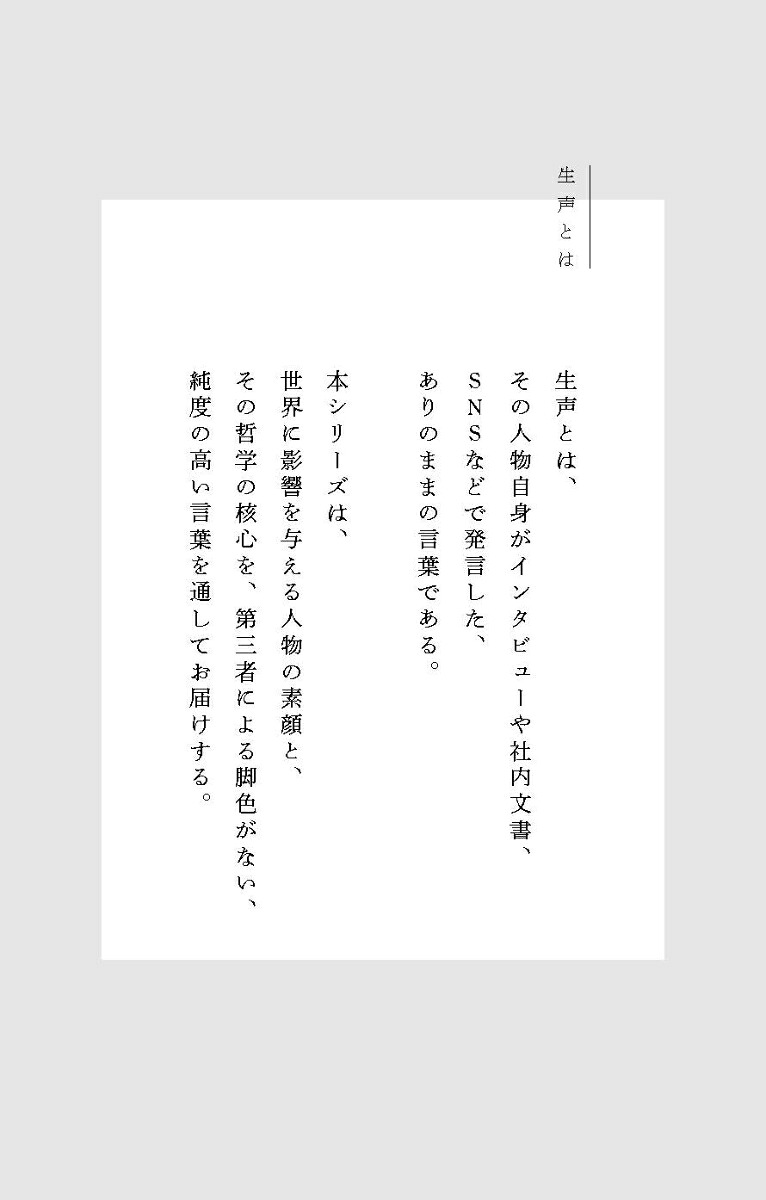 生声とは

生声とは、
その人物自身がインタビューや社内文書、
SNSなどで発言した、
ありのままの言葉である。

本シリーズは、
世界に影響を与える人物の素顔と、
その哲学の核心を、第三者による脚色がない、
純度の高い言葉を通してお届けする。